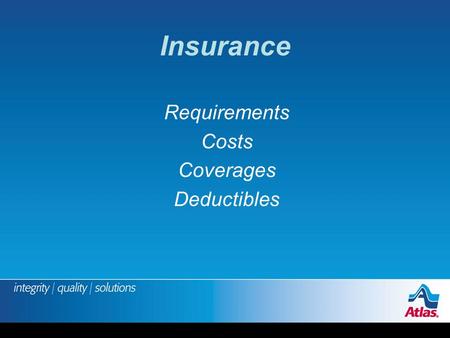 Insurance

Requirements
Costs
Coverages
Deductibles

integrity | quality | solutions

Atlas.